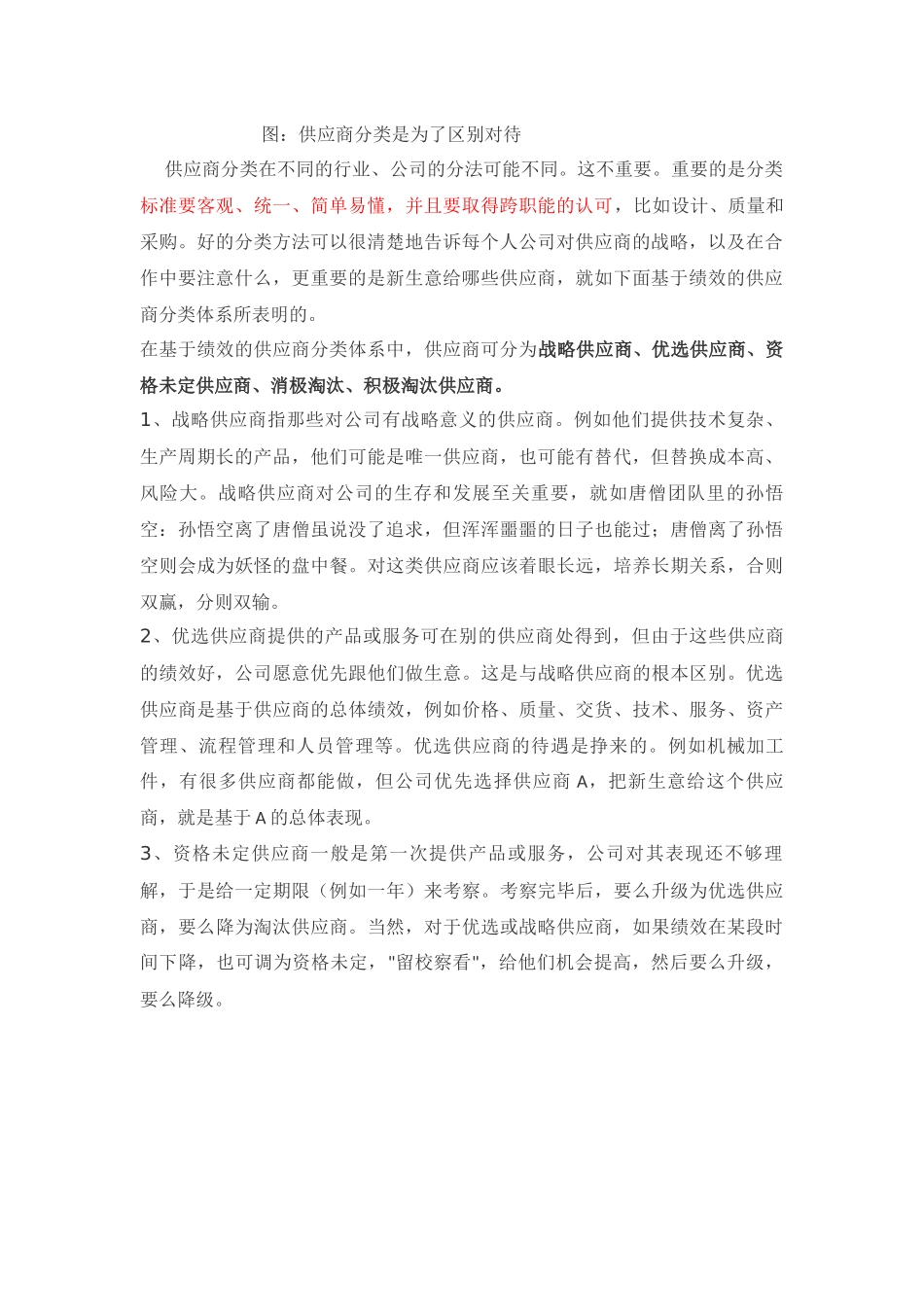 图：供应商分类是为了区别对待

供应商分类在不同的行业、公司的分法可能不同。这不重要。重要的是分类标准要客观、统一、简单易懂，并且要取得跨职能的认可，比如设计、质量和采购。好的分类方法可以很清楚地告诉每个人公司对供应商的战略，以及在合作中要注意什么，更重要的是新生意给哪些供应商，就如下面基于绩效的供应商分类体系所表明的。

在基于绩效的供应商分类体系中，供应商可分为战略供应商、优选供应商、资格未定供应商、消极淘汰、积极淘汰供应商。

1、战略供应商指那些对公司有战略意义的供应商。例如他们提供技术复杂、生产周期长的产品，他们可能是唯一供应商，也可能有替代，但替换成本高、风险大。战略供应商对公司的生存和发展至关重要，就如唐僧团队里的孙悟空：孙悟空离了唐僧虽说没了追求，但浑浑噩噩的日子也能过；唐僧离了孙悟空则会成为妖怪的盘中餐。对这类供应商应该着眼长远，培养长期关系，合则双赢，分则双输。

2、优选供应商提供的产品或服务可在别的供应商处得到，但由于这些供应商的绩效好，公司愿意优先跟他们做生意。这是与战略供应商的根本区别。优选供应商是基于供应商的总体绩效，例如价格、质量、交货、技术、服务、资产管理、流程管理和人员管理等。优选供应商的待遇是挣来的。例如机械加工件，有很多供应商都能做，但公司优先选择供应商 A，把新生意给这个供应商，就是基于 A 的总体表现。

3、资格未定供应商一般是第一次提供产品或服务，公司对其表现还不够理解，于是给一定期限（例如一年）来考察。考察完毕后，要么升级为优选供应商，要么降为淘汰供应商。当然，对于优选或战略供应商，如果绩效在某段时间下降，也可调为资格未定，"留校察看"，给他们机会提高，然后要么升级，要么降级。